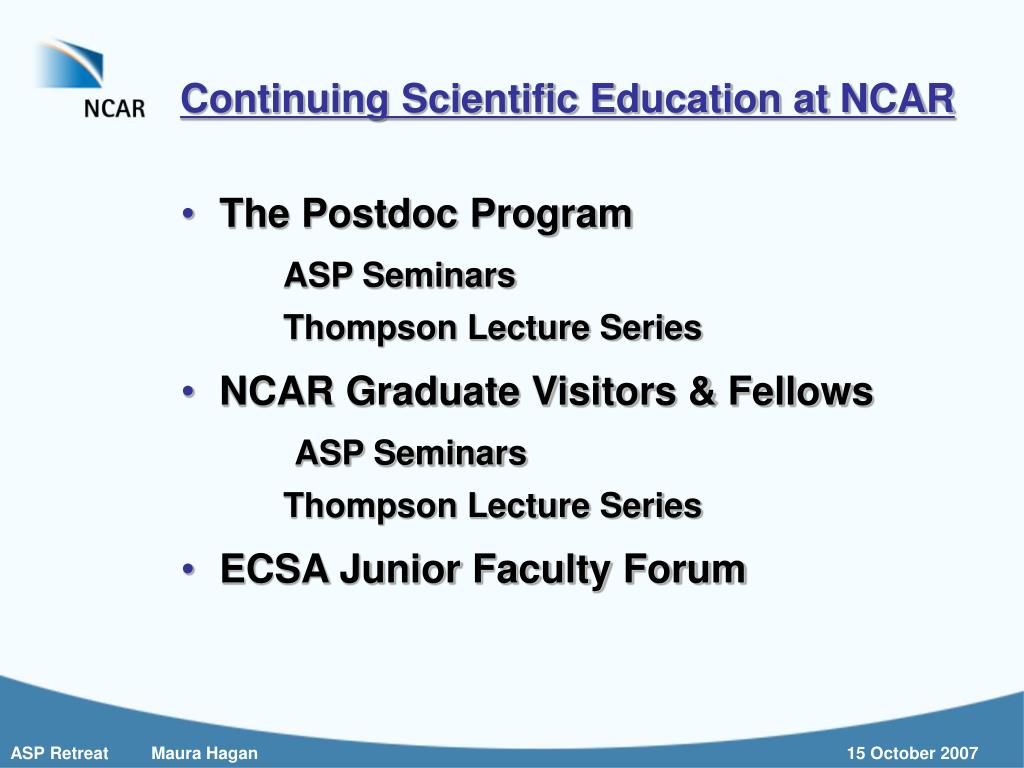 NCAR

Continuing Scientific Education at NCAR

• The Postdoc Program

ASP Seminars

Thompson Lecture Series

• NCAR Graduate Visitors & Fellows

ASP Seminars

Thompson Lecture Series

• ECSA Junior Faculty Forum

ASP Retreat Maura Hagan 15 October 2007